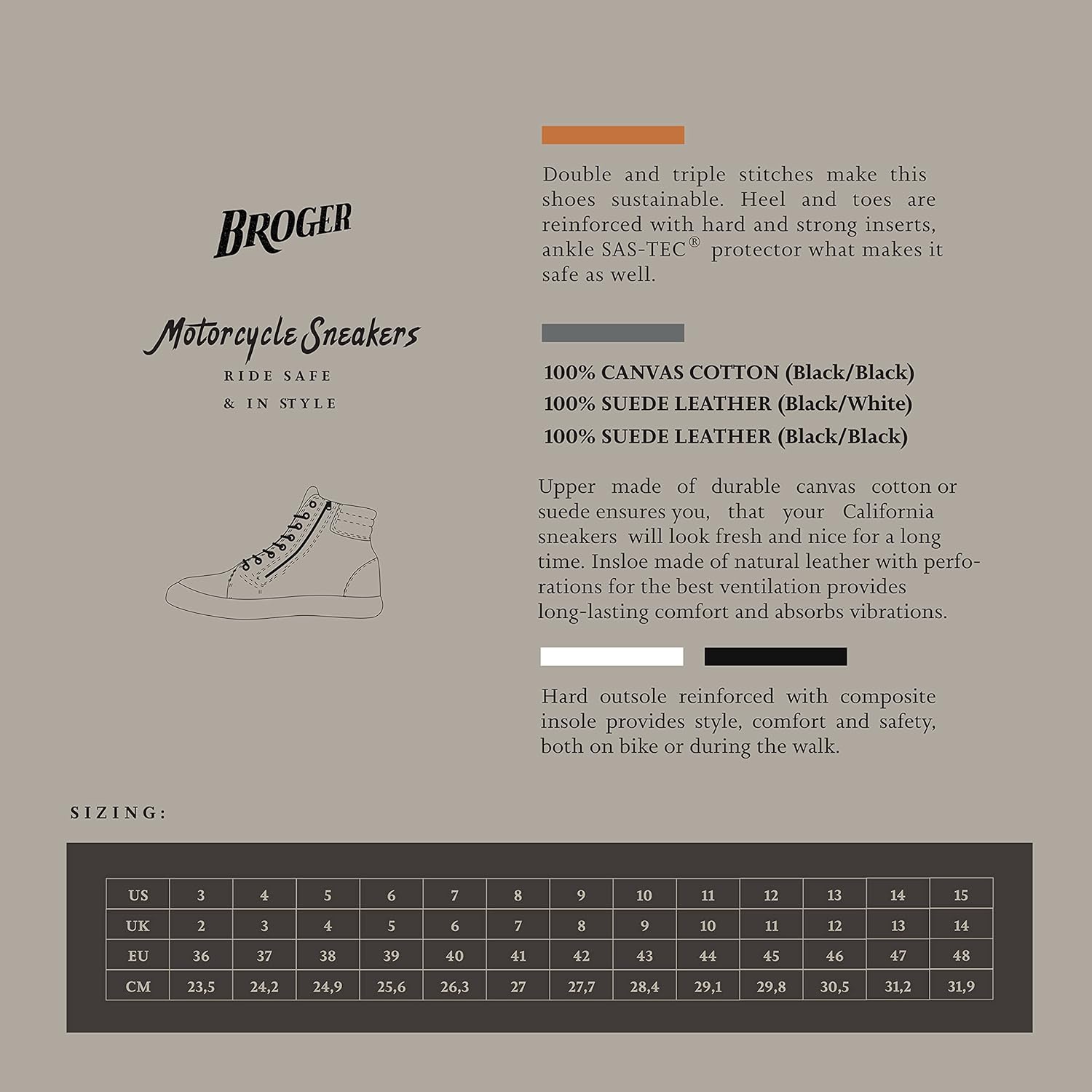 BROGER

Motorcycle Sneakers

RIDE SAFE
& IN STYLE

Double and triple stitches make this shoes sustainable. Heel and toes are reinforced with hard and strong inserts, ankle SAS-TEC® protector what makes it safe as well.

100% CANVAS COTTON (Black/Black)
100% SUEDE LEATHER (Black/White)
100% SUEDE LEATHER (Black/Black)

Upper made of durable canvas cotton or suede ensures you, that your California sneakers will look fresh and nice for a long time. Insloe made of natural leather with perforations for the best ventilation provides long-lasting comfort and absorbs vibrations.

Hard outsole reinforced with composite insole provides style, comfort and safety, both on bike or during the walk.

SIZING:

| US | 3 | 4 | 5 | 6 | 7 | 8 | 9 | 10 | 11 | 12 | 13 | 14 | 15 |
|---|---|---|---|---|---|---|---|---|---|---|---|---|---|
| UK | 2 | 3 | 4 | 5 | 6 | 7 | 8 | 9 | 10 | 11 | 12 | 13 | 14 |
| EU | 36 | 37 | 38 | 39 | 40 | 41 | 42 | 43 | 44 | 45 | 46 | 47 | 48 |
| CM | 23,5 | 24,2 | 24,9 | 25,6 | 26,3 | 27 | 27,7 | 28,4 | 29,1 | 29,8 | 30,5 | 31,2 | 31,9 |